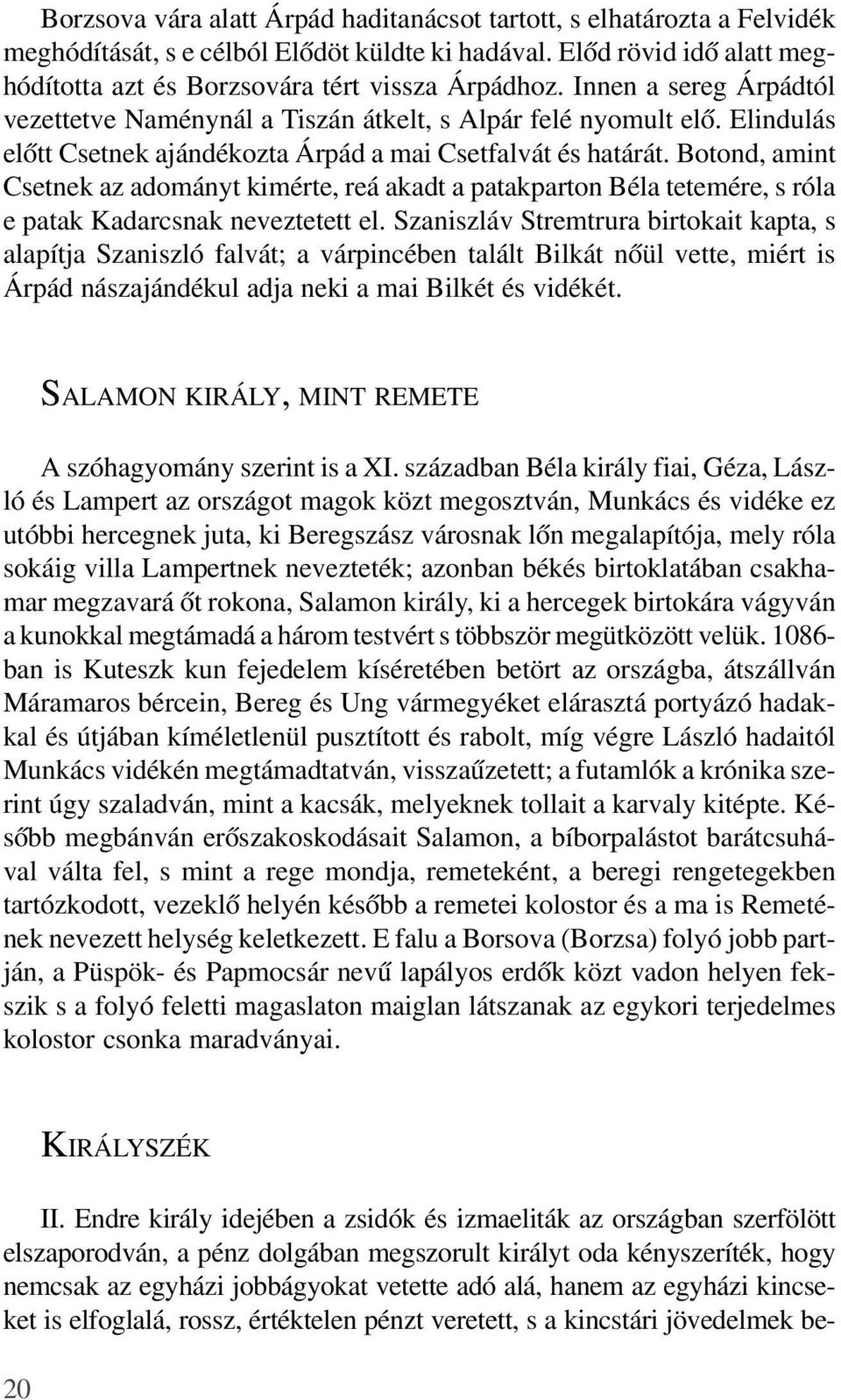 Borzsova vára alatt Árpád haditanácsot tartott, s elhatározta a Felvidék meghódítását, s e célból Elődöt küldte ki hadával. Előd rövid idő alatt meghódította azt és Borzsovára tért vissza Árpádhoz. Innen a sereg Árpádtól vezettetve Naménynál a Tiszán átkelt, s Alpár felé nyomult elő. Elindulás előtt Csetnek ajándékozta Árpád a mai Csetfalvát és határát. Botond, amint Csetnek az adományt kimérte, reá akadt a patakparton Béla tetemére, s róla e patak Kadarcsnak neveztetett el. Szaniszláv Stremtrura birtokait kapta, s alapítja Szaniszló falvát; a várpincében talált Bilkát nőül vette, miért is Árpád nászajándékul adja neki a mai Bilkét és vidékét.

SALAMON KIRÁLY, MINT REMETE

A szóhagyomány szerint is a XI. században Béla király fiai, Géza, László és Lampert az országot magok közt megosztván, Munkács és vidéke ez utóbbi hercegnek juta, ki Beregszász városnak lőn megalapítója, mely róla sokáig villa Lampertnek nevezteték; azonban békés birtoklatában csakhamar megzavará őt rokona, Salamon király, ki a hercegek birtokára vágyván a kunokkal megtámadá a három testvért s többször megütközött velük. 1086-ban is Kuteszk kun fejedelem kíséretében betört az országba, átszállván Máramaros bércein, Bereg és Ung vármegyéket elárasztá portyázó hadakkal és útjában kíméletlenül pusztított és rabolt, míg végre László hadaitól Munkács vidékén megtámadtatván, visszaűzetett; a futamlók a krónika szerint úgy szaladván, mint a kacsák, melyeknek tollait a karvaly kitépte. Később megbánván erőszakoskodásait Salamon, a bíborpalástot barátcsuhával válta fel, s mint a rege mondja, remeteként, a beregi rengetegekben tartózkodott, vezeklő helyén később a remetei kolostor és a ma is Remetének nevezett helység keletkezett. E falu a Borsova (Borzsa) folyó jobb partján, a Püspök- és Papmocsár nevű lapályos erdők közt vadon helyen fekszik s a folyó feletti magaslaton maiglan látszanak az egykori terjedelmes kolostor csonka maradványai.

KIRÁLYSZÉK

II. Endre király idejében a zsidók és izmaeliták az országban szerfölött elszaporodván, a pénz dolgában megszorult királyt oda kényszeríték, hogy nemcsak az egyházi jobbágyokat vetette adó alá, hanem az egyházi kincseket is elfoglalá, rossz, értéktelen pénzt veretett, s a kincstári jövedelmek be-

20